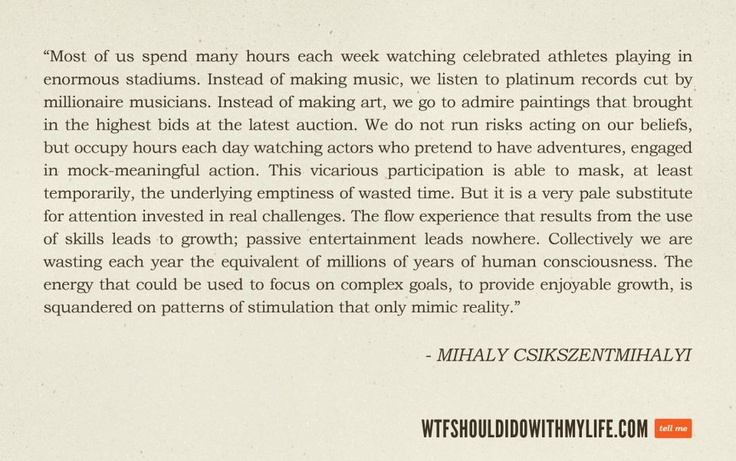 "Most of us spend many hours each week watching celebrated athletes playing in enormous stadiums. Instead of making music, we listen to platinum records cut by millionaire musicians. Instead of making art, we go to admire paintings that brought in the highest bids at the latest auction. We do not run risks acting on our beliefs, but occupy hours each day watching actors who pretend to have adventures, engaged in mock-meaningful action. This vicarious participation is able to mask, at least temporarily, the underlying emptiness of wasted time. But it is a very pale substitute for attention invested in real challenges. The flow experience that results from the use of skills leads to growth; passive entertainment leads nowhere. Collectively we are wasting each year the equivalent of millions of years of human consciousness. The energy that could be used to focus on complex goals, to provide enjoyable growth, is squandered on patterns of stimulation that only mimic reality."

- MIHALY CSIKSZENTMIHALYI

WTFSHOULDIDOWITHMYLIFE.COM tell me